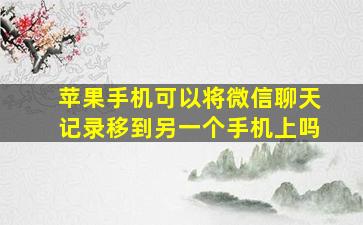 苹果手机可以将微信聊天记录移到另一个手机上吗